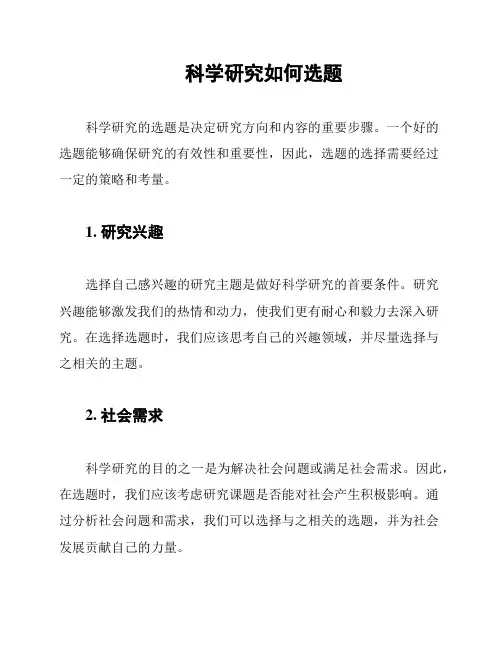 科学研究如何选题

科学研究的选题是决定研究方向和内容的重要步骤。一个好的选题能够确保研究的有效性和重要性，因此，选题的选择需要经过一定的策略和考量。

1. 研究兴趣

选择自己感兴趣的研究主题是做好科学研究的首要条件。研究兴趣能够激发我们的热情和动力，使我们更有耐心和毅力去深入研究。在选择选题时，我们应该思考自己的兴趣领域，并尽量选择与之相关的主题。

2. 社会需求

科学研究的目的之一是为解决社会问题或满足社会需求。因此，在选题时，我们应该考虑研究课题是否能对社会产生积极影响。通过分析社会问题和需求，我们可以选择与之相关的选题，并为社会发展贡献自己的力量。